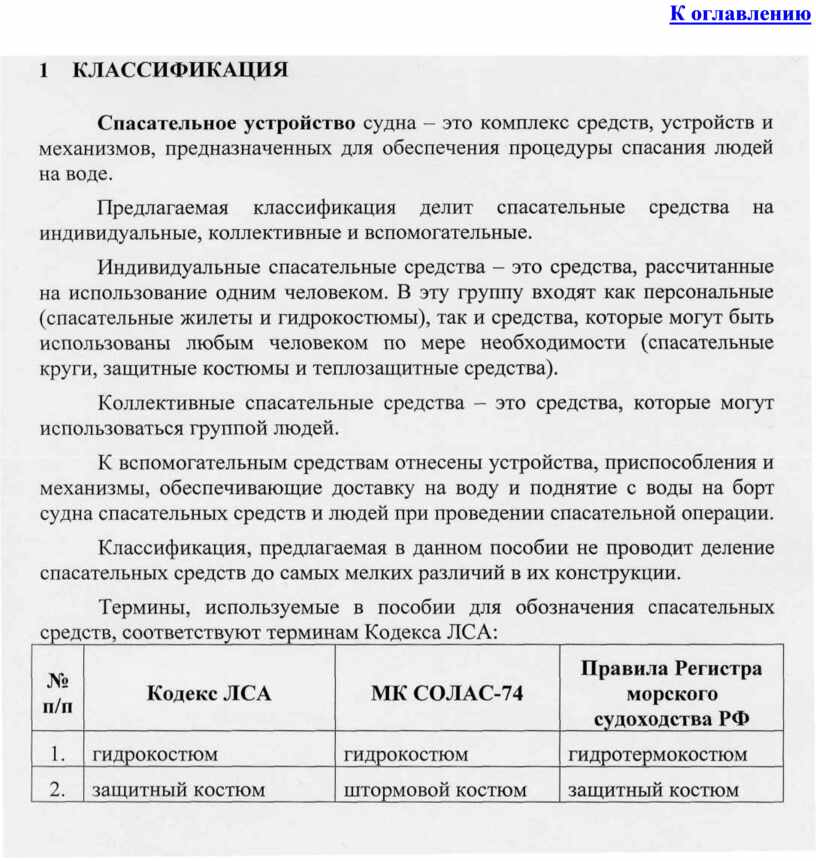 К оглавлению

1 КЛАССИФИКАЦИЯ

Спасательное устройство судна – это комплекс средств, устройств и механизмов, предназначенных для обеспечения процедуры спасания людей на воде.

Предлагаемая классификация делит спасательные средства на индивидуальные, коллективные и вспомогательные.

Индивидуальные спасательные средства – это средства, рассчитанные на использование одним человеком. В эту группу входят как персональные (спасательные жилеты и гидрокостюмы), так и средства, которые могут быть использованы любым человеком по мере необходимости (спасательные круги, защитные костюмы и теплозащитные средства).

Коллективные спасательные средства – это средства, которые могут использоваться группой людей.

К вспомогательным средствам отнесены устройства, приспособления и механизмы, обеспечивающие доставку на воду и поднятие с воды на борт судна спасательных средств и людей при проведении спасательной операции.

Классификация, предлагаемая в данном пособии не проводит деление спасательных средств до самых мелких различий в их конструкции.

Термины, используемые в пособии для обозначения спасательных средств, соответствуют терминам Кодекса ЛСА:

| № п/п | Кодекс ЛСА | МК СОЛАС-74 | Правила Регистра морского судоходства РФ |
|---|---|---|---|
| 1. | гидрокостюм | гидрокостюм | гидротермокостюм |
| 2. | защитный костюм | штормовой костюм | защитный костюм |